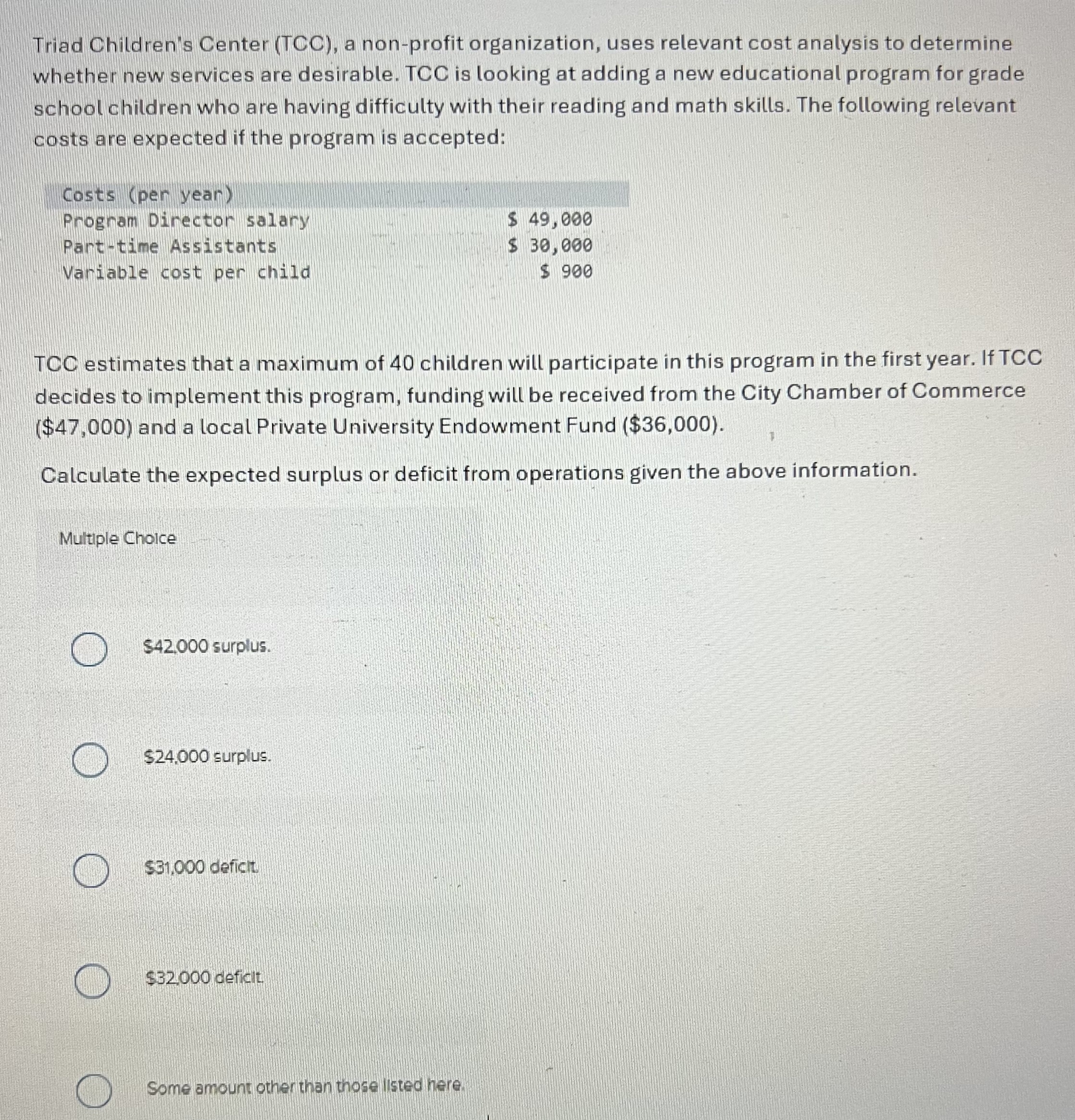 Triad Children's Center (TCC), a non-profit organization, uses relevant cost analysis to determine whether new services are desirable. TCC is looking at adding a new educational program for grade school children who are having difficulty with their reading and math skills. The following relevant costs are expected if the program is accepted:

| Costs (per year) | |
|---|---|
| Program Director salary | \$ 49,000 |
| Part-time Assistants | \$ 30,000 |
| Variable cost per child | \$ 900 |

TCC estimates that a maximum of 40 children will participate in this program in the first year. If TCC decides to implement this program, funding will be received from the City Chamber of Commerce (\$47,000) and a local Private University Endowment Fund (\$36,000).

Calculate the expected surplus or deficit from operations given the above information.

Multiple Choice

\$42,000 surplus.

\$24,000 surplus.

\$31,000 deficit.

\$32,000 deficit.

Some amount other than those listed here.